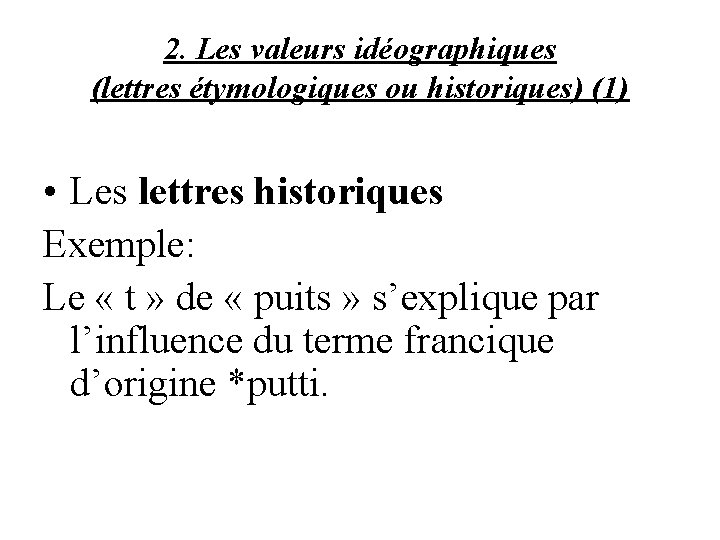 2. Les valeurs idéographiques (lettres étymologiques ou historiques) (1)

• Les lettres historiques

Exemple:

Le « t » de « puits » s’explique par l’influence du terme francique d’origine *putti.